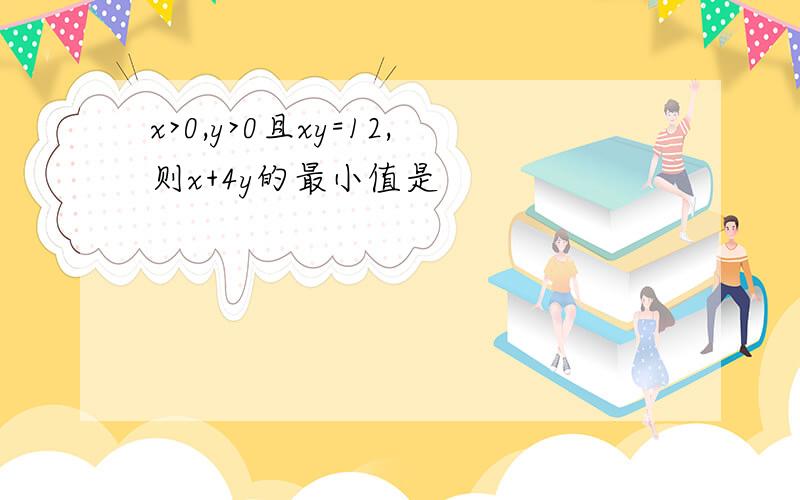 $x>0,y>0$且$xy=12$,
则$x+4y$的最小值是